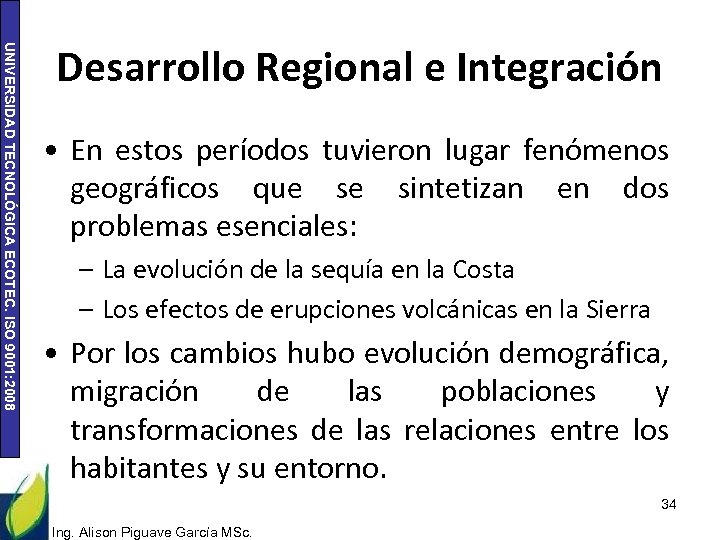 UNIVERSIDAD TECNOLÓGICA ECOTEC. ISO 9001:2008

Desarrollo Regional e Integración

• En estos períodos tuvieron lugar fenómenos geográficos que se sintetizan en dos problemas esenciales:
– La evolución de la sequía en la Costa
– Los efectos de erupciones volcánicas en la Sierra

• Por los cambios hubo evolución demográfica, migración de las poblaciones y transformaciones de las relaciones entre los habitantes y su entorno.

34

Ing. Alison Piguave García MSc.